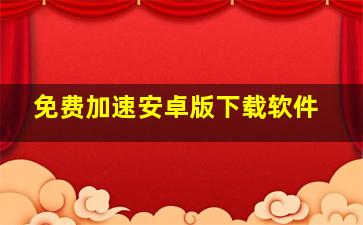 免费加速安卓版下载软件